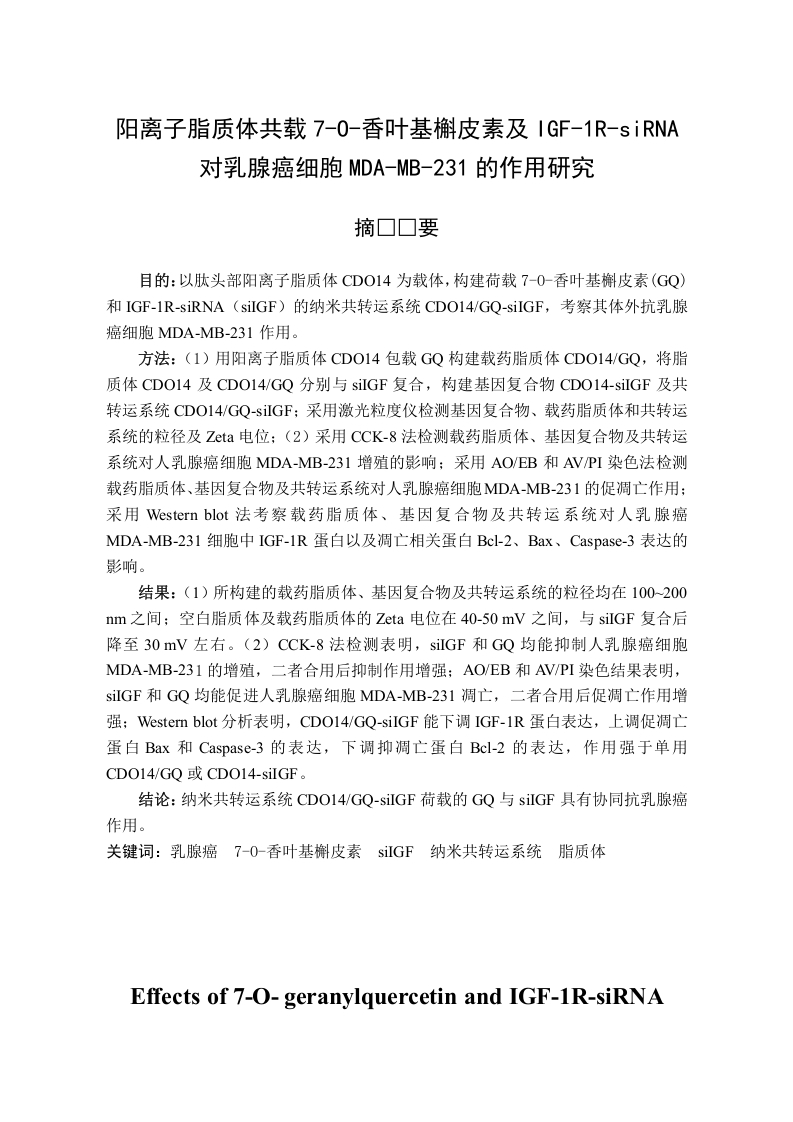 阳离子脂质体共载 7-O-香叶基槲皮素及 IGF-1R-siRNA 对乳腺癌细胞 MDA-MB-231 的作用研究

摘□□要

目的：以肽头部阳离子脂质体 CDO14 为载体，构建荷载 7-O-香叶基槲皮素（GQ）和 IGF-1R-siRNA（siIGF）的纳米共转运系统 CDO14/GQ-siIGF，考察其体外抗乳腺癌细胞 MDA-MB-231 作用。

方法：（1）用阳离子脂质体 CDO14 包载 GQ 构建载药脂质体 CDO14/GQ，将脂质体 CDO14 及 CDO14/GQ 分别与 siIGF 复合，构建基因复合物 CDO14-siIGF 及共转运系统 CDO14/GQ-siIGF；采用激光粒度仪检测基因复合物、载药脂质体和共转运系统的粒径及 Zeta 电位；（2）采用 CCK-8 法检测载药脂质体、基因复合物及共转运系统对人乳腺癌细胞 MDA-MB-231 增殖的影响；采用 AO/EB 和 AV/PI 染色法检测载药脂质体、基因复合物及共转运系统对人乳腺癌细胞 MDA-MB-231 的促凋亡作用；采用 Western blot 法考察载药脂质体、基因复合物及共转运系统对人乳腺癌 MDA-MB-231 细胞中 IGF-1R 蛋白以及凋亡相关蛋白 Bcl-2、Bax、Caspase-3 表达的影响。

结果：（1）所构建的载药脂质体、基因复合物及共转运系统的粒径均在 100~200 nm 之间；空白脂质体及载药脂质体的 Zeta 电位在 40-50 mV 之间，与 siIGF 复合后降至 30 mV 左右。（2）CCK-8 法检测表明，siIGF 和 GQ 均能抑制人乳腺癌细胞 MDA-MB-231 的增殖，二者合用后抑制作用增强；AO/EB 和 AV/PI 染色结果表明，siIGF 和 GQ 均能促进人乳腺癌细胞 MDA-MB-231 凋亡，二者合用后促凋亡作用增强；Western blot 分析表明，CDO14/GQ-siIGF 能下调 IGF-1R 蛋白表达，上调促凋亡蛋白 Bax 和 Caspase-3 的表达，下调抑凋亡蛋白 Bcl-2 的表达，作用强于单用 CDO14/GQ 或 CDO14-siIGF。

结论：纳米共转运系统 CDO14/GQ-siIGF 荷载的 GQ 与 siIGF 具有协同抗乳腺癌作用。

关键词：乳腺癌　7-O-香叶基槲皮素　siIGF　纳米共转运系统　脂质体

Effects of 7-O- geranylquercetin and IGF-1R-siRNA